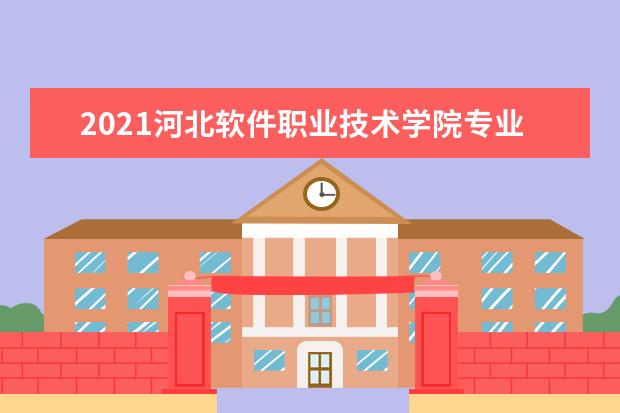 2021河北软件职业技术学院专业